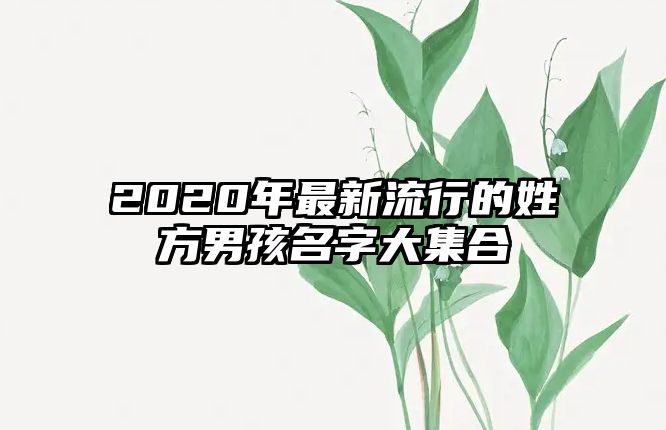 2020年最新流行的姓方男孩名字大集合